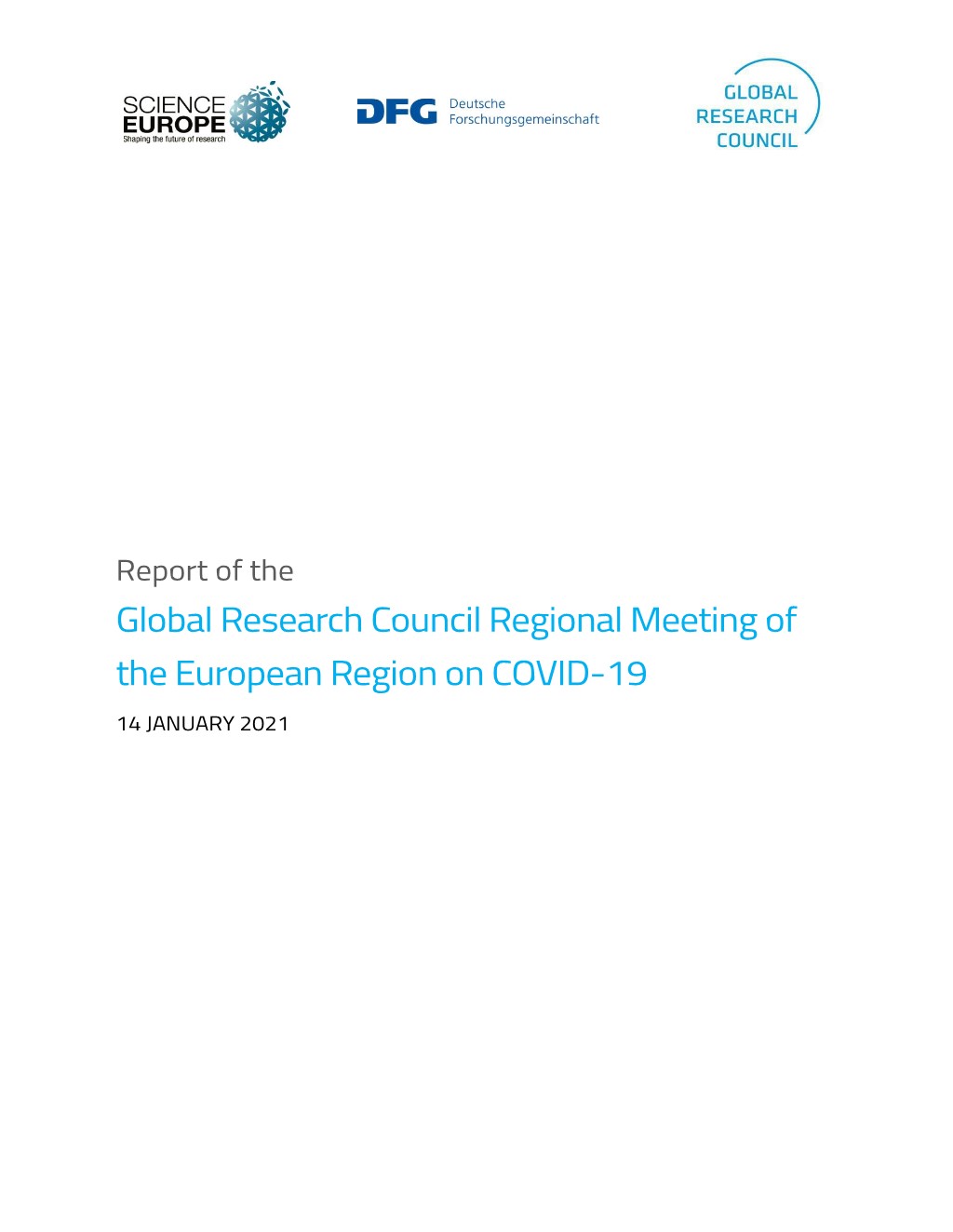 SCIENCE EUROPE
Shaping the future of research

DFG Deutsche Forschungsgemeinschaft

GLOBAL RESEARCH COUNCIL

Report of the

Global Research Council Regional Meeting of the European Region on COVID-19

14 JANUARY 2021